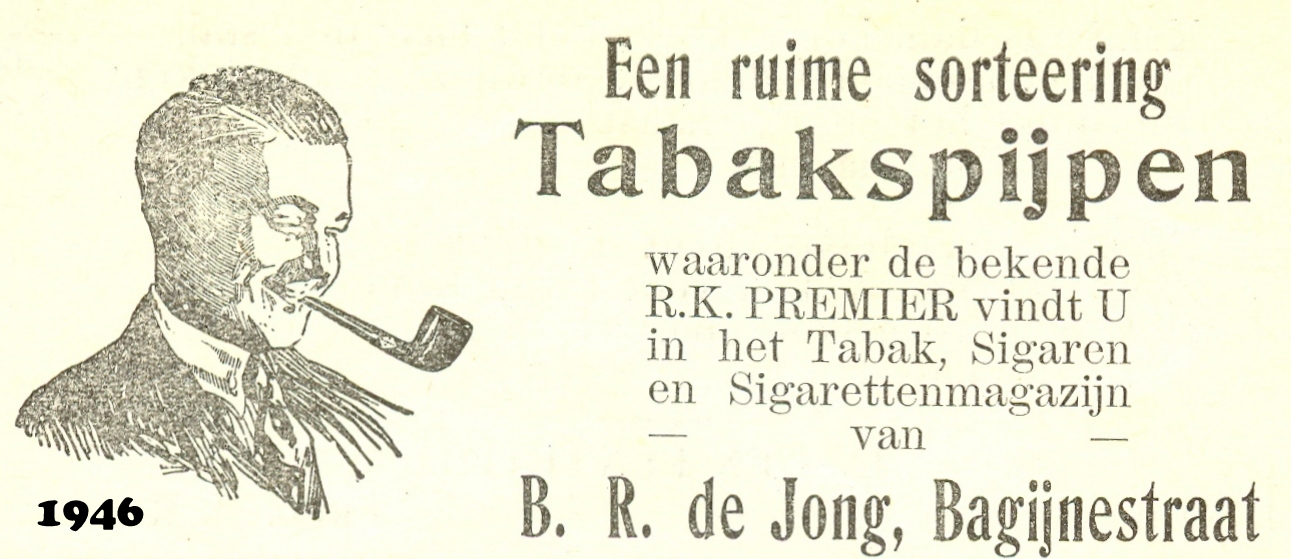 Een ruime sorteering
Tabakspijpen

waaronder de bekende R.K. PREMIER vindt U in het Tabak, Sigaren en Sigarettenmagazijn
— van —

B. R. de Jong, Bagijnestraat

1946